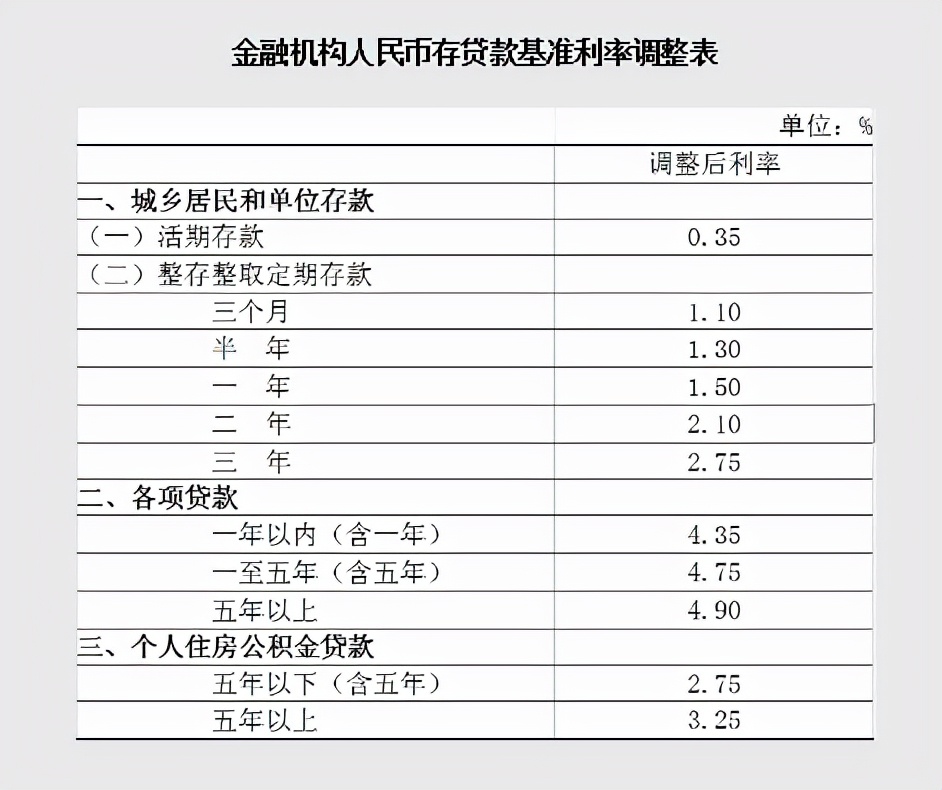 金融机构人民币存贷款基准利率调整表

单位：%

| | 调整后利率 |
|---|---|
| 一、城乡居民和单位存款 | |
| （一）活期存款 | 0.35 |
| （二）整存整取定期存款 | |
| 三个月 | 1.10 |
| 半　年 | 1.30 |
| 一　年 | 1.50 |
| 二　年 | 2.10 |
| 三　年 | 2.75 |
| 二、各项贷款 | |
| 一年以内（含一年） | 4.35 |
| 一至五年（含五年） | 4.75 |
| 五年以上 | 4.90 |
| 三、个人住房公积金贷款 | |
| 五年以下（含五年） | 2.75 |
| 五年以上 | 3.25 |